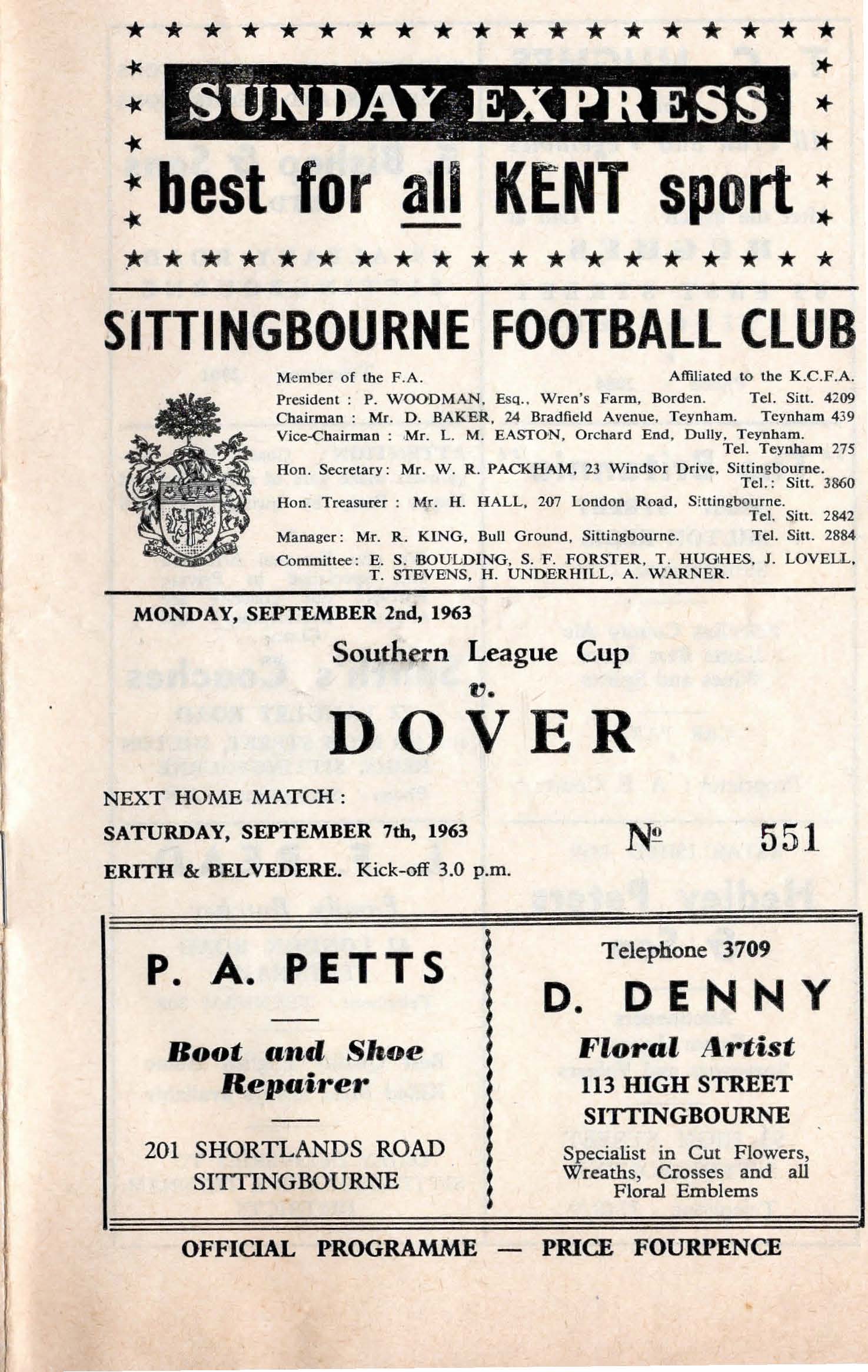 SUNDAY EXPRESS

best for all KENT sport

SITTINGBOURNE FOOTBALL CLUB

Member of the F.A. Affiliated to the K.C.F.A.

President : P. WOODMAN, Esq., Wren's Farm, Borden. Tel. Sitt. 4209

Chairman : Mr. D. BAKER, 24 Bradfield Avenue, Teynham. Teynham 439

Vice-Chairman : Mr. L. M. EASTON, Orchard End, Dully, Teynham. Tel. Teynham 275

Hon. Secretary: Mr. W. R. PACKHAM, 23 Windsor Drive, Sittingbourne. Tel.: Sitt. 3860

Hon. Treasurer : Mr. H. HALL, 207 London Road, Sittingbourne. Tel. Sitt. 2842

Manager: Mr. R. KING, Bull Ground, Sittingbourne. Tel. Sitt. 2884

Committee: E. S. BOULDING, S. F. FORSTER, T. HUGHES, J. LOVELL, T. STEVENS, H. UNDERHILL, A. WARNER.

MONDAY, SEPTEMBER 2nd, 1963

Southern League Cup

v.

DOVER

NEXT HOME MATCH :

SATURDAY, SEPTEMBER 7th, 1963

ERITH & BELVEDERE. Kick-off 3.0 p.m.

№ 551

P. A. PETTS

Boot and Shoe Repairer

201 SHORTLANDS ROAD SITTINGBOURNE

Telephone 3709

D. DENNY

Floral Artist

113 HIGH STREET SITTINGBOURNE

Specialist in Cut Flowers, Wreaths, Crosses and all Floral Emblems

OFFICIAL PROGRAMME — PRICE FOURPENCE